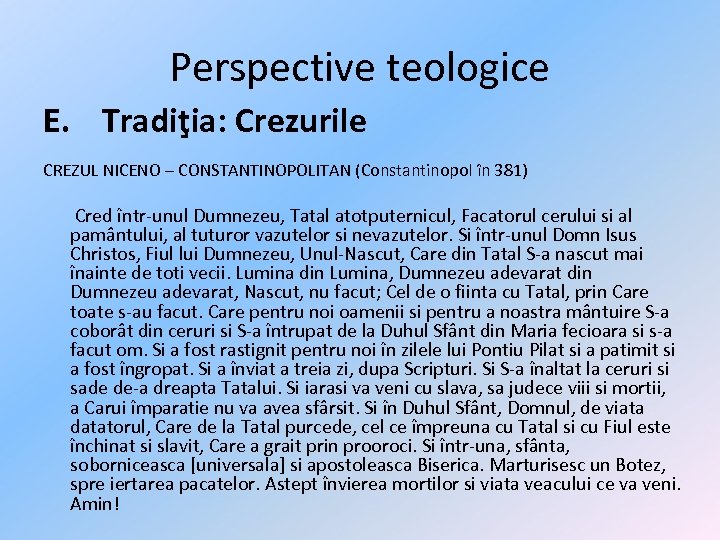 Perspective teologice

E. Tradiţia: Crezurile

CREZUL NICENO – CONSTANTINOPOLITAN (Constantinopol în 381)

Cred într-unul Dumnezeu, Tatal atotputernicul, Facatorul cerului si al pamântului, al tuturor vazutelor si nevazutelor. Si într-unul Domn Isus Christos, Fiul lui Dumnezeu, Unul-Nascut, Care din Tatal S-a nascut mai înainte de toti vecii. Lumina din Lumina, Dumnezeu adevarat din Dumnezeu adevarat, Nascut, nu facut; Cel de o fiinta cu Tatal, prin Care toate s-au facut. Care pentru noi oamenii si pentru a noastra mântuire S-a coborât din ceruri si S-a întrupat de la Duhul Sfânt din Maria fecioara si s-a facut om. Si a fost rastignit pentru noi în zilele lui Pontiu Pilat si a patimit si a fost îngropat. Si a înviat a treia zi, dupa Scripturi. Si S-a înaltat la ceruri si sade de-a dreapta Tatalui. Si iarasi va veni cu slava, sa judece viii si mortii, a Carui împaratie nu va avea sfârsit. Si în Duhul Sfânt, Domnul, de viata datatorul, Care de la Tatal purcede, cel ce împreuna cu Tatal si cu Fiul este închinat si slavit, Care a grait prin prooroci. Si într-una, sfânta, soborniceasca [universala] si apostoleasca Biserica. Marturisesc un Botez, spre iertarea pacatelor. Astept învierea mortilor si viata veacului ce va veni. Amin!